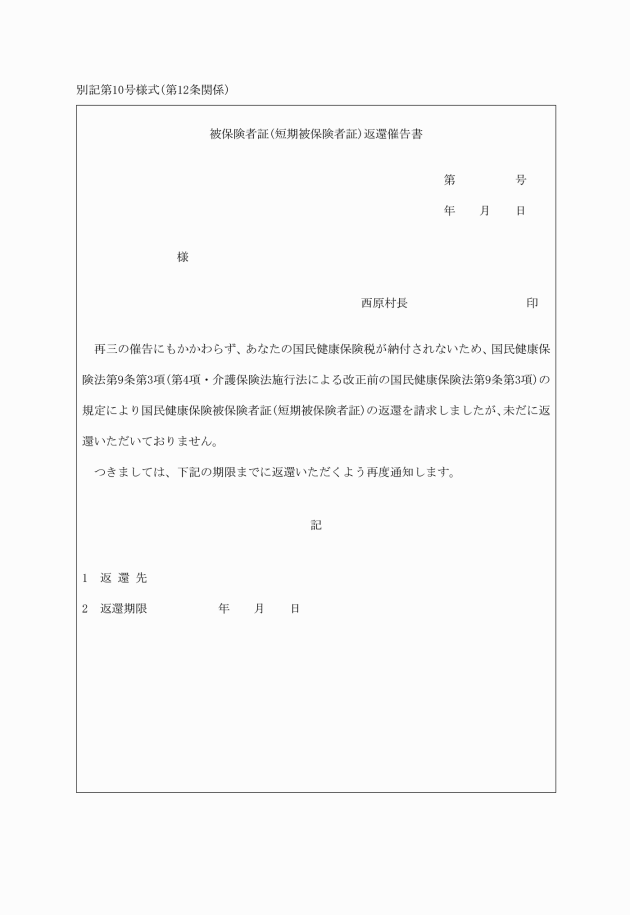 別記第10号様式(第12条関係)

被保険者証(短期被保険者証)返還催告書

第　　　　号

年　　月　　日

様

西原村長　　　　　　　　　印

再三の催告にもかかわらず、あなたの国民健康保険税が納付されないため、国民健康保険法第9条第3項(第4項・介護保険法施行法による改正前の国民健康保険法第9条第3項)の規定により国民健康保険被保険者証(短期被保険者証)の返還を請求しましたが、未だに返還いただいておりません。

つきましては、下記の期限までに返還いただくよう再度通知します。

記

1　返 還 先

2　返還期限　　　　　年　　月　　日